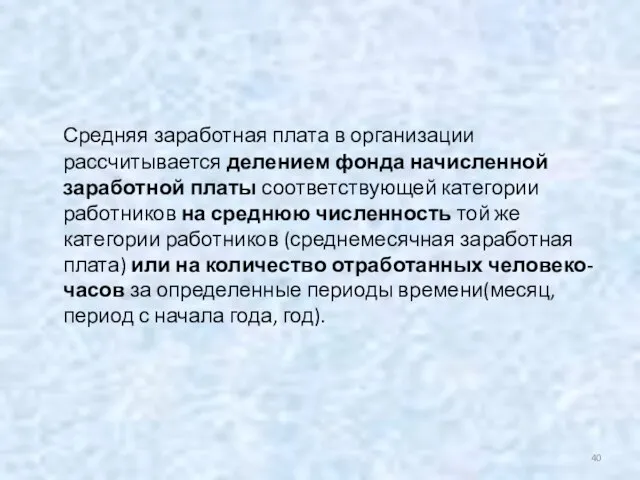 Средняя заработная плата в организации рассчитывается делением фонда начисленной заработной платы соответствующей категории работников на среднюю численность той же категории работников (среднемесячная заработная плата) или на количество отработанных человеко-часов за определенные периоды времени(месяц, период с начала года, год).

40